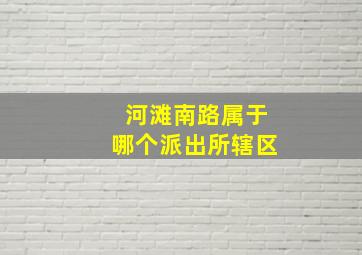 河滩南路属于
哪个派出所辖区